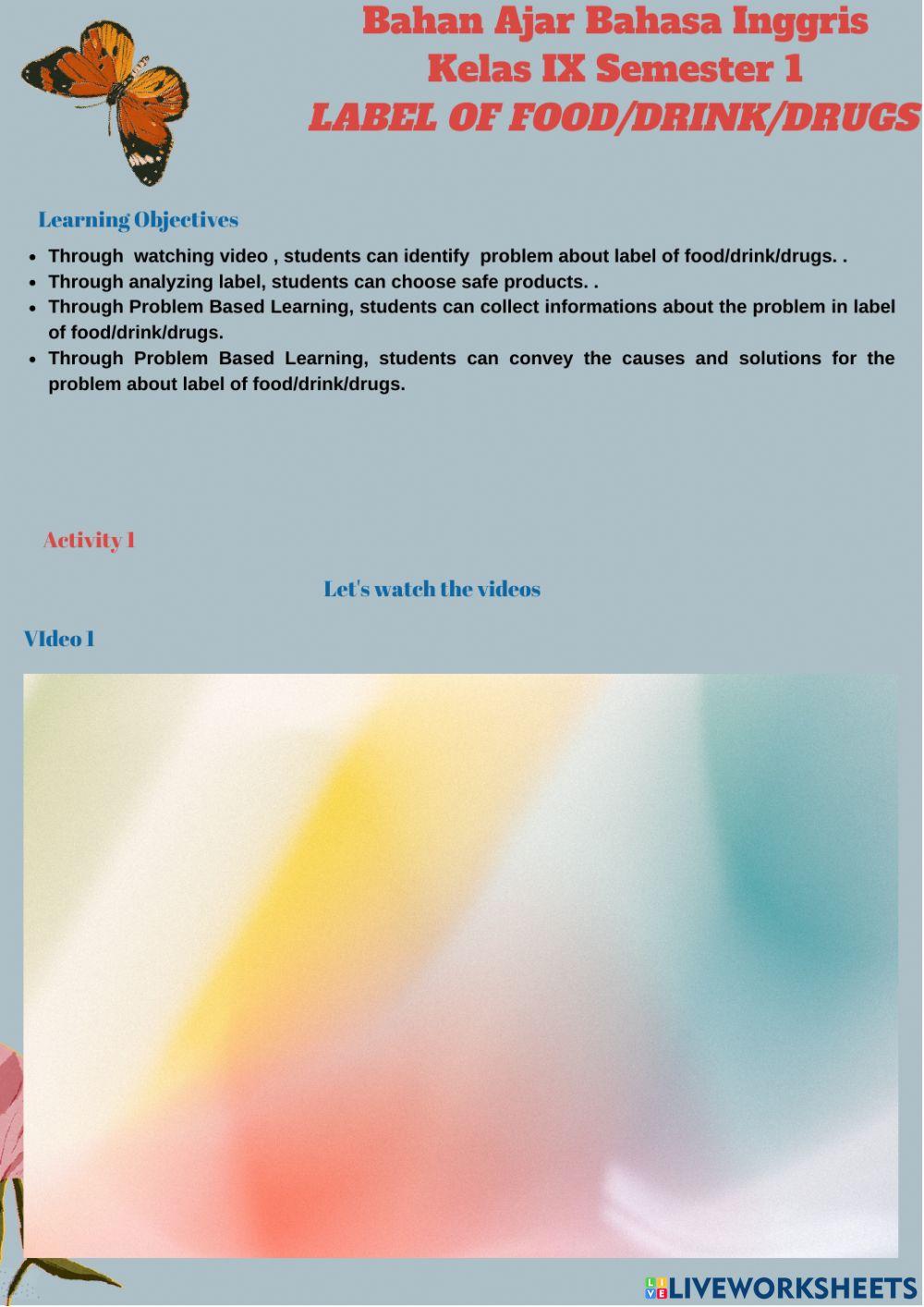 Bahan Ajar Bahasa Inggris
Kelas IX Semester 1
LABEL OF FOOD/DRINK/DRUGS

Learning Objectives

- Through watching video , students can identify problem about label of food/drink/drugs. .
- Through analyzing label, students can choose safe products. .
- Through Problem Based Learning, students can collect informations about the problem in label of food/drink/drugs.
- Through Problem Based Learning, students can convey the causes and solutions for the problem about label of food/drink/drugs.

Activity 1

Let's watch the videos

VIdeo 1

LIVEWORKSHEETS